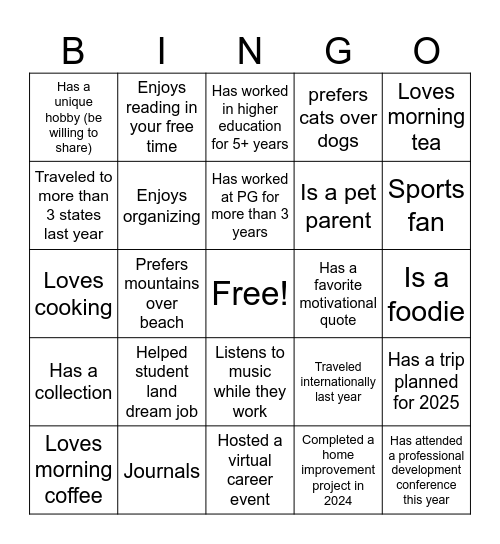 | B | I | N | G | O |
|---|---|---|---|---|
| Has a unique hobby (be willing to share) | Enjoys reading in your free time | Has worked in higher education for 5+ years | prefers cats over dogs | Loves morning tea |
| Traveled to more than 3 states last year | Enjoys organizing | Has worked at PG for more than 3 years | Is a pet parent | Sports fan |
| Loves cooking | Prefers mountains over beach | Free! | Has a favorite motivational quote | Is a foodie |
| Has a collection | Helped student land dream job | Listens to music while they work | Traveled internationally last year | Has a trip planned for 2025 |
| Loves morning coffee | Journals | Hosted a virtual career event | Completed a home improvement project in 2024 | Has attended a professional development conference this year |